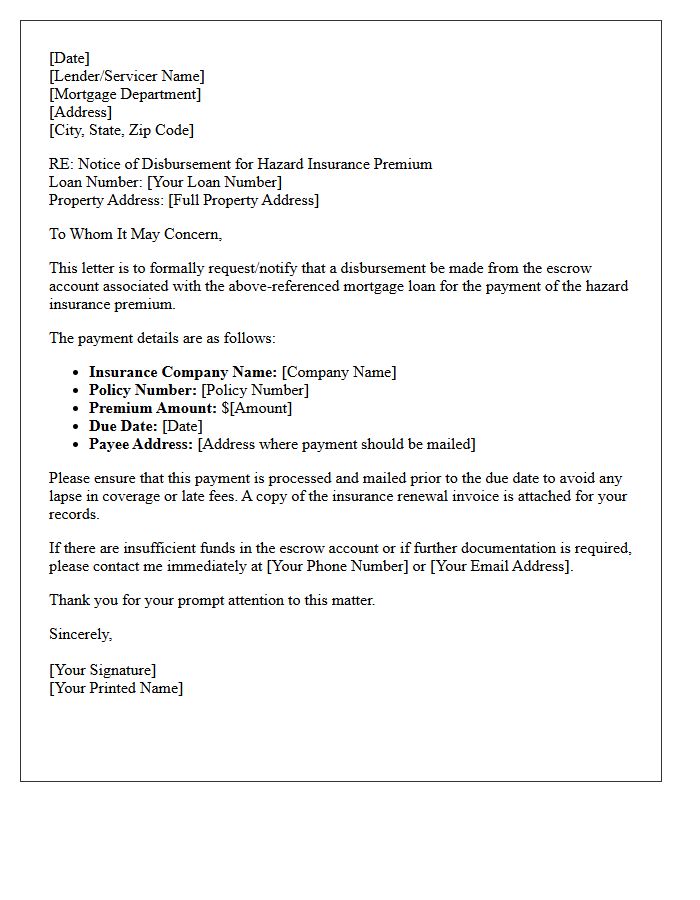 [Date]
[Lender/Servicer Name]
[Mortgage Department]
[Address]
[City, State, Zip Code]

RE: Notice of Disbursement for Hazard Insurance Premium
Loan Number: [Your Loan Number]
Property Address: [Full Property Address]

To Whom It May Concern,

This letter is to formally request/notify that a disbursement be made from the escrow account associated with the above-referenced mortgage loan for the payment of the hazard insurance premium.

The payment details are as follows:

• Insurance Company Name: [Company Name]
• Policy Number: [Policy Number]
• Premium Amount: $[Amount]
• Due Date: [Date]
• Payee Address: [Address where payment should be mailed]

Please ensure that this payment is processed and mailed prior to the due date to avoid any lapse in coverage or late fees. A copy of the insurance renewal invoice is attached for your records.

If there are insufficient funds in the escrow account or if further documentation is required, please contact me immediately at [Your Phone Number] or [Your Email Address].

Thank you for your prompt attention to this matter.

Sincerely,

[Your Signature]
[Your Printed Name]